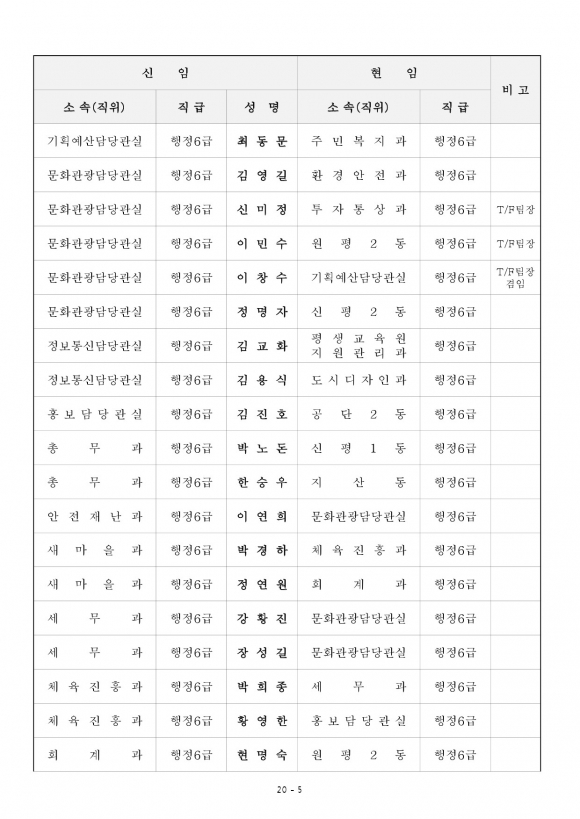 | 신 임 | | | 현 임 | | 비 고 |
|---|---|---|---|---|---|
| 소 속(직위) | 직 급 | 성 명 | 소 속(직위) | 직 급 | |
| 기획예산담당관실 | 행정6급 | 최 동 문 | 주 민 복 지 과 | 행정6급 | |
| 문화관광담당관실 | 행정6급 | 김 영 길 | 환 경 안 전 과 | 행정6급 | |
| 문화관광담당관실 | 행정6급 | 신 미 정 | 투 자 통 상 과 | 행정6급 | T/F팀장 |
| 문화관광담당관실 | 행정6급 | 이 민 수 | 원 평 2 동 | 행정6급 | T/F팀장 |
| 문화관광담당관실 | 행정6급 | 이 창 수 | 기획예산담당관실 | 행정6급 | T/F팀장 겸임 |
| 문화관광담당관실 | 행정6급 | 정 명 자 | 신 평 2 동 | 행정6급 | |
| 정보통신담당관실 | 행정6급 | 김 교 화 | 평 생 교 육 원 지 원 관 리 과 | 행정6급 | |
| 정보통신담당관실 | 행정6급 | 김 용 식 | 도 시 디 자 인 과 | 행정6급 | |
| 홍 보 담 당 관 실 | 행정6급 | 김 진 호 | 공 단 2 동 | 행정6급 | |
| 총 무 과 | 행정6급 | 박 노 돈 | 신 평 1 동 | 행정6급 | |
| 총 무 과 | 행정6급 | 한 승 우 | 지 산 동 | 행정6급 | |
| 안 전 재 난 과 | 행정6급 | 이 연 희 | 문화관광담당관실 | 행정6급 | |
| 새 마 을 과 | 행정6급 | 박 경 하 | 체 육 진 흥 과 | 행정6급 | |
| 새 마 을 과 | 행정6급 | 정 연 원 | 회 계 과 | 행정6급 | |
| 세 무 과 | 행정6급 | 강 황 진 | 문화관광담당관실 | 행정6급 | |
| 세 무 과 | 행정6급 | 장 성 길 | 문화관광담당관실 | 행정6급 | |
| 체 육 진 흥 과 | 행정6급 | 박 희 종 | 세 무 과 | 행정6급 | |
| 체 육 진 흥 과 | 행정6급 | 황 영 한 | 홍 보 담 당 관 실 | 행정6급 | |
| 회 계 과 | 행정6급 | 현 명 숙 | 원 평 2 동 | 행정6급 | |

20 - 5